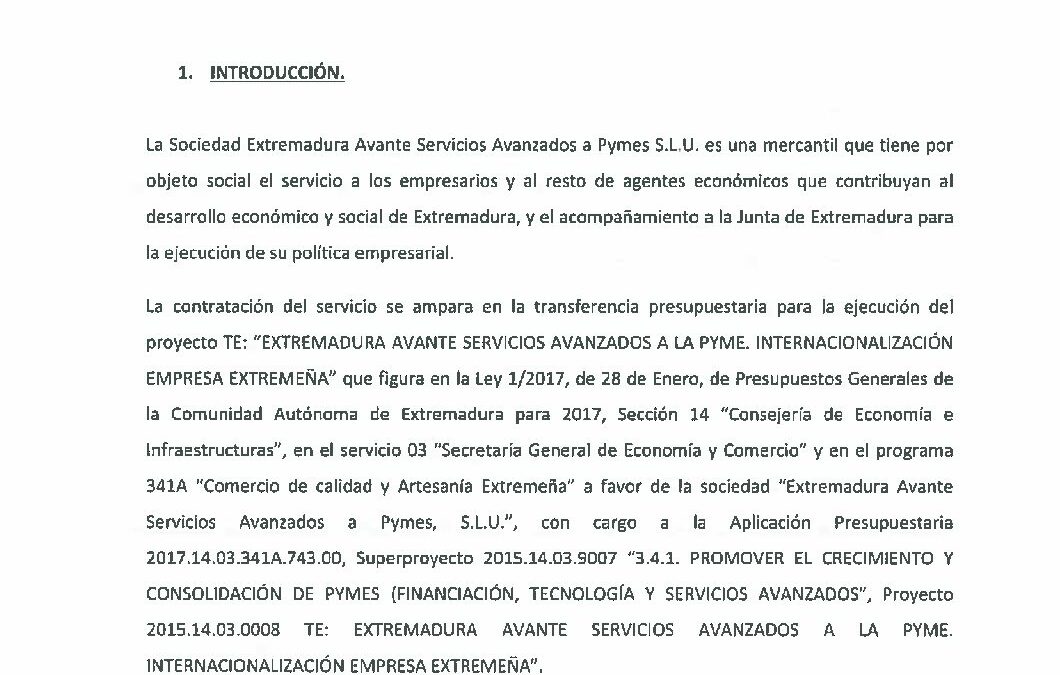 1. INTRODUCCIÓN.

La Sociedad Extremadura Avante Servicios Avanzados a Pymes S.L.U. es una mercantil que tiene por objeto social el servicio a los empresarios y al resto de agentes económicos que contribuyan al desarrollo económico y social de Extremadura, y el acompañamiento a la Junta de Extremadura para la ejecución de su política empresarial.

La contratación del servicio se ampara en la transferencia presupuestaria para la ejecución del proyecto TE: "EXTREMADURA AVANTE SERVICIOS AVANZADOS A LA PYME. INTERNACIONALIZACIÓN EMPRESA EXTREMEÑA" que figura en la Ley 1/2017, de 28 de Enero, de Presupuestos Generales de la Comunidad Autónoma de Extremadura para 2017, Sección 14 "Consejería de Economía e Infraestructuras", en el servicio 03 "Secretaría General de Economía y Comercio" y en el programa 341A "Comercio de calidad y Artesanía Extremeña" a favor de la sociedad "Extremadura Avante Servicios Avanzados a Pymes, S.L.U.", con cargo a la Aplicación Presupuestaria 2017.14.03.341A.743.00, Superproyecto 2015.14.03.9007 "3.4.1. PROMOVER EL CRECIMIENTO Y CONSOLIDACIÓN DE PYMES (FINANCIACIÓN, TECNOLOGÍA Y SERVICIOS AVANZADOS", Proyecto 2015.14.03.0008 TE: EXTREMADURA AVANTE SERVICIOS AVANZADOS A LA PYME. INTERNACIONALIZACIÓN EMPRESA EXTREMEÑA".